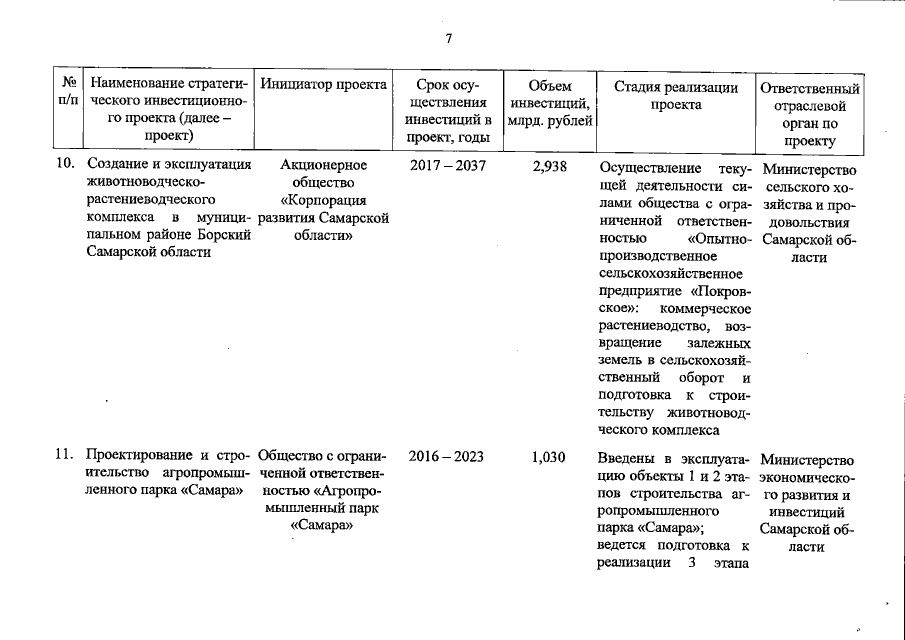 7

| № п/п | Наименование стратегического инвестиционного проекта (далее – проект) | Инициатор проекта | Срок осуществления инвестиций в проект, годы | Объем инвестиций, млрд. рублей | Стадия реализации проекта | Ответственный отраслевой орган по проекту |
|---|---|---|---|---|---|---|
| 10. | Создание и эксплуатация животноводческо-растениеводческого комплекса в муниципальном районе Борский Самарской области | Акционерное общество «Корпорация развития Самарской области» | 2017 – 2037 | 2,938 | Осуществление текущей деятельности силами общества с ограниченной ответственностью «Опытно-производственное сельскохозяйственное предприятие «Покровское»: коммерческое растениеводство, возвращение залежных земель в сельскохозяйственный оборот и подготовка к строительству животноводческого комплекса | Министерство сельского хозяйства и продовольствия Самарской области |
| 11. | Проектирование и строительство агропромышленного парка «Самара» | Общество с ограниченной ответственностью «Агропромышленный парк «Самара» | 2016 – 2023 | 1,030 | Введены в эксплуатацию объекты 1 и 2 этапов строительства агропромышленного парка «Самара»; ведется подготовка к реализации 3 этапа | Министерство экономического развития и инвестиций Самарской области |